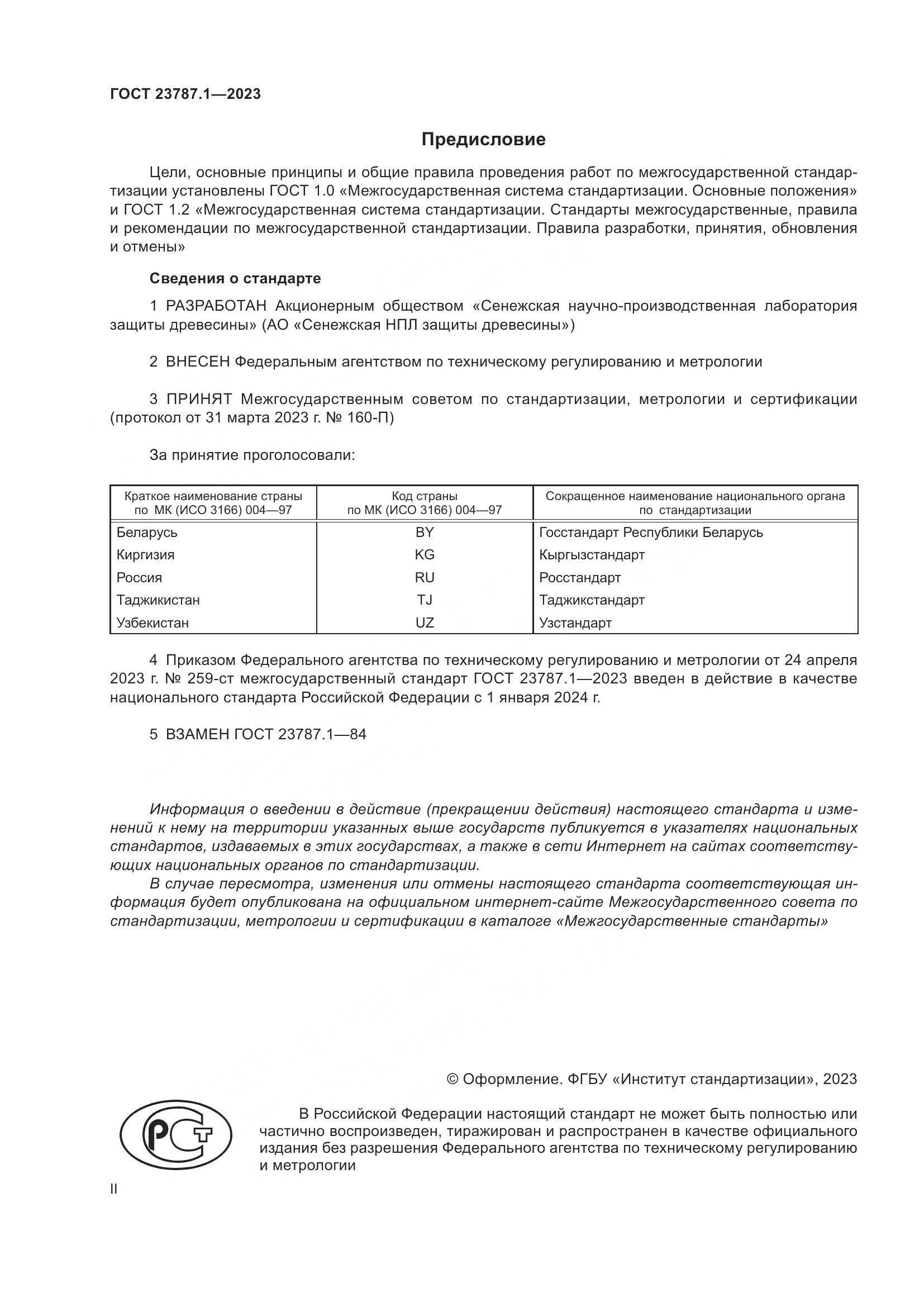 ГОСТ 23787.1—2023

Предисловие

Цели, основные принципы и общие правила проведения работ по межгосударственной стандартизации установлены ГОСТ 1.0 «Межгосударственная система стандартизации. Основные положения» и ГОСТ 1.2 «Межгосударственная система стандартизации. Стандарты межгосударственные, правила и рекомендации по межгосударственной стандартизации. Правила разработки, принятия, обновления и отмены»

Сведения о стандарте

1 РАЗРАБОТАН Акционерным обществом «Сенежская научно-производственная лаборатория защиты древесины» (АО «Сенежская НПЛ защиты древесины»)

2 ВНЕСЕН Федеральным агентством по техническому регулированию и метрологии

3 ПРИНЯТ Межгосударственным советом по стандартизации, метрологии и сертификации (протокол от 31 марта 2023 г. № 160-П)

За принятие проголосовали:

| Краткое наименование страны по МК (ИСО 3166) 004—97 | Код страны по МК (ИСО 3166) 004—97 | Сокращенное наименование национального органа по стандартизации |
|---|---|---|
| Беларусь | BY | Госстандарт Республики Беларусь |
| Киргизия | KG | Кыргызстандарт |
| Россия | RU | Росстандарт |
| Таджикистан | TJ | Таджикстандарт |
| Узбекистан | UZ | Узстандарт |

4 Приказом Федерального агентства по техническому регулированию и метрологии от 24 апреля 2023 г. № 259-ст межгосударственный стандарт ГОСТ 23787.1—2023 введен в действие в качестве национального стандарта Российской Федерации с 1 января 2024 г.

5 ВЗАМЕН ГОСТ 23787.1—84

Информация о введении в действие (прекращении действия) настоящего стандарта и изменений к нему на территории указанных выше государств публикуется в указателях национальных стандартов, издаваемых в этих государствах, а также в сети Интернет на сайтах соответствующих национальных органов по стандартизации.

В случае пересмотра, изменения или отмены настоящего стандарта соответствующая информация будет опубликована на официальном интернет-сайте Межгосударственного совета по стандартизации, метрологии и сертификации в каталоге «Межгосударственные стандарты»

© Оформление. ФГБУ «Институт стандартизации», 2023

РСТ

В Российской Федерации настоящий стандарт не может быть полностью или частично воспроизведен, тиражирован и распространен в качестве официального издания без разрешения Федерального агентства по техническому регулированию и метрологии

II